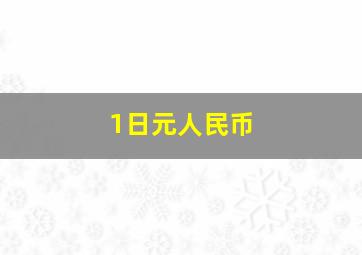 1日元人民币